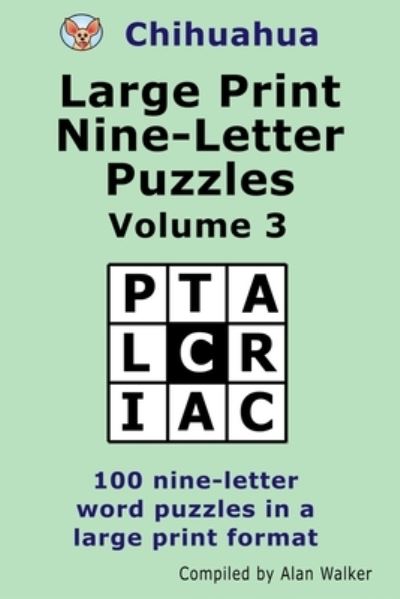 Chihuahua

Large Print Nine-Letter Puzzles
Volume 3

| P | T | A |
|---|---|---|
| L | C | R |
| I | A | C |

100 nine-letter word puzzles in a large print format

Compiled by Alan Walker